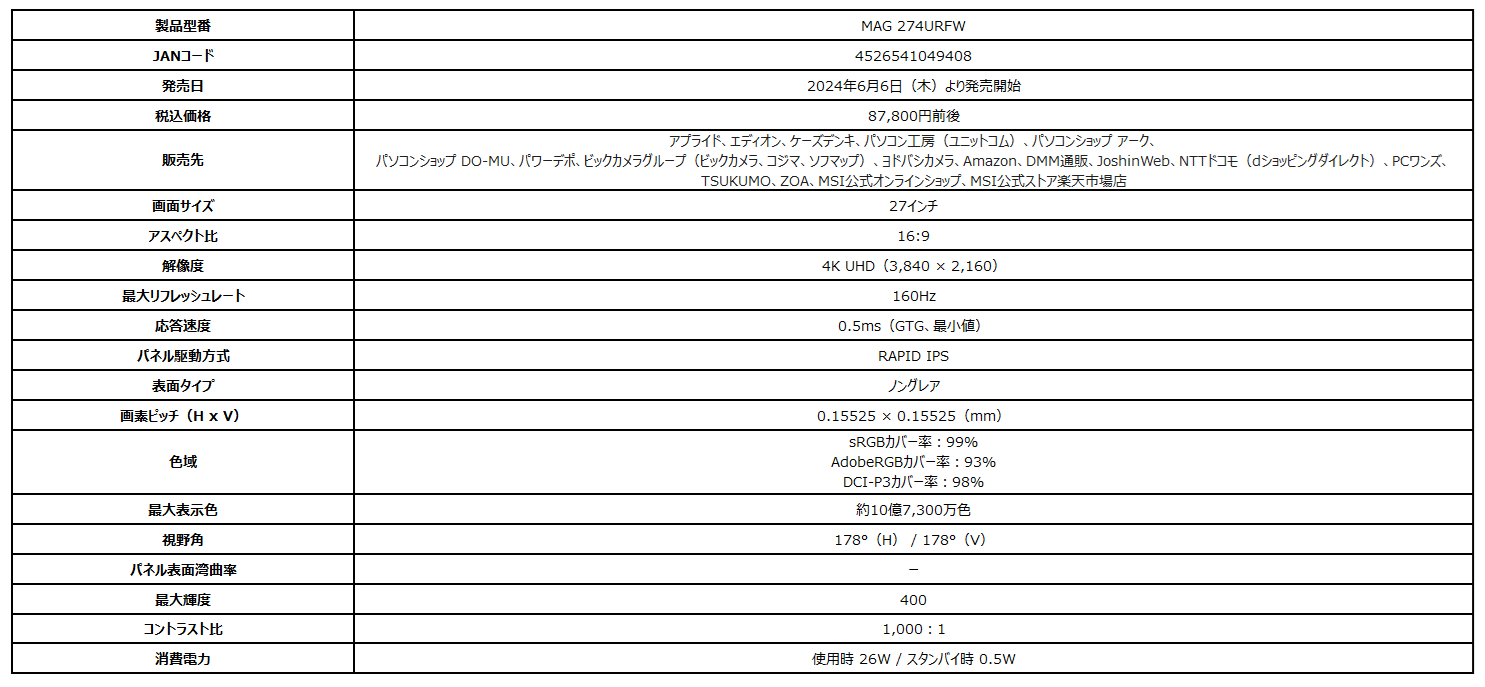 | 製品型番 | MAG 274URFW |
|---|---|
| JANコード | 4526541049408 |
| 発売日 | 2024年6月6日（木）より発売開始 |
| 税込価格 | 87,800円前後 |
| 販売先 | アプライド、エディオン、ケーズデンキ、パソコン工房（ユニットコム）、パソコンショップ アーク、パソコンショップ DO-MU、パワーデポ、ビックカメラグループ（ビックカメラ、コジマ、ソフマップ）、ヨドバシカメラ、Amazon、DMM通販、JoshinWeb、NTTドコモ（dショッピングダイレクト）、PCワンズ、TSUKUMO、ZOA、MSI公式オンラインショップ、MSI公式ストア楽天市場店 |
| 画面サイズ | 27インチ |
| アスペクト比 | 16:9 |
| 解像度 | 4K UHD（3,840 × 2,160） |
| 最大リフレッシュレート | 160Hz |
| 応答速度 | 0.5ms（GTG、最小値） |
| パネル駆動方式 | RAPID IPS |
| 表面タイプ | ノングレア |
| 画素ピッチ（H x V） | 0.15525 × 0.15525（mm） |
| 色域 | sRGBカバー率：99% AdobeRGBカバー率：93% DCI-P3カバー率：98% |
| 最大表示色 | 約10億7,300万色 |
| 視野角 | 178°（H） / 178°（V） |
| パネル表面湾曲率 | – |
| 最大輝度 | 400 |
| コントラスト比 | 1,000：1 |
| 消費電力 | 使用時 26W / スタンバイ時 0.5W |